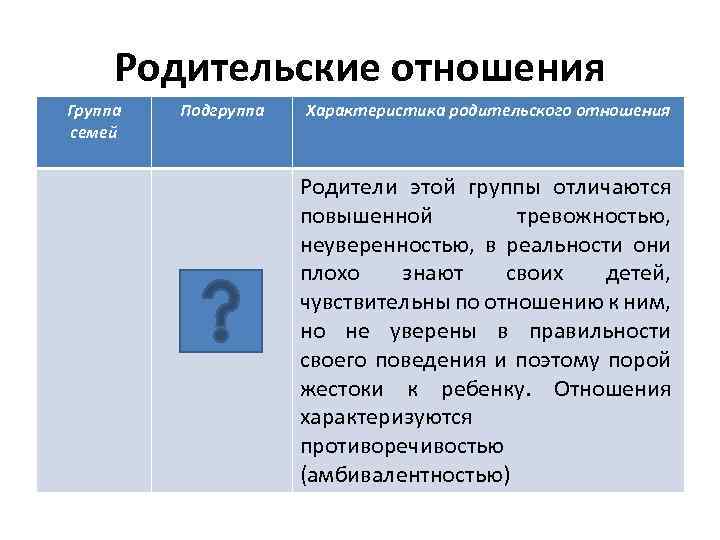 Родительские отношения

| Группа семей | Подгруппа | Характеристика родительского отношения |
|---|---|---|
| | ? | Родители этой группы отличаются повышенной тревожностью, неуверенностью, в реальности они плохо знают своих детей, чувствительны по отношению к ним, но не уверены в правильности своего поведения и поэтому порой жестоки к ребенку. Отношения характеризуются противоречивостью (амбивалентностью) |